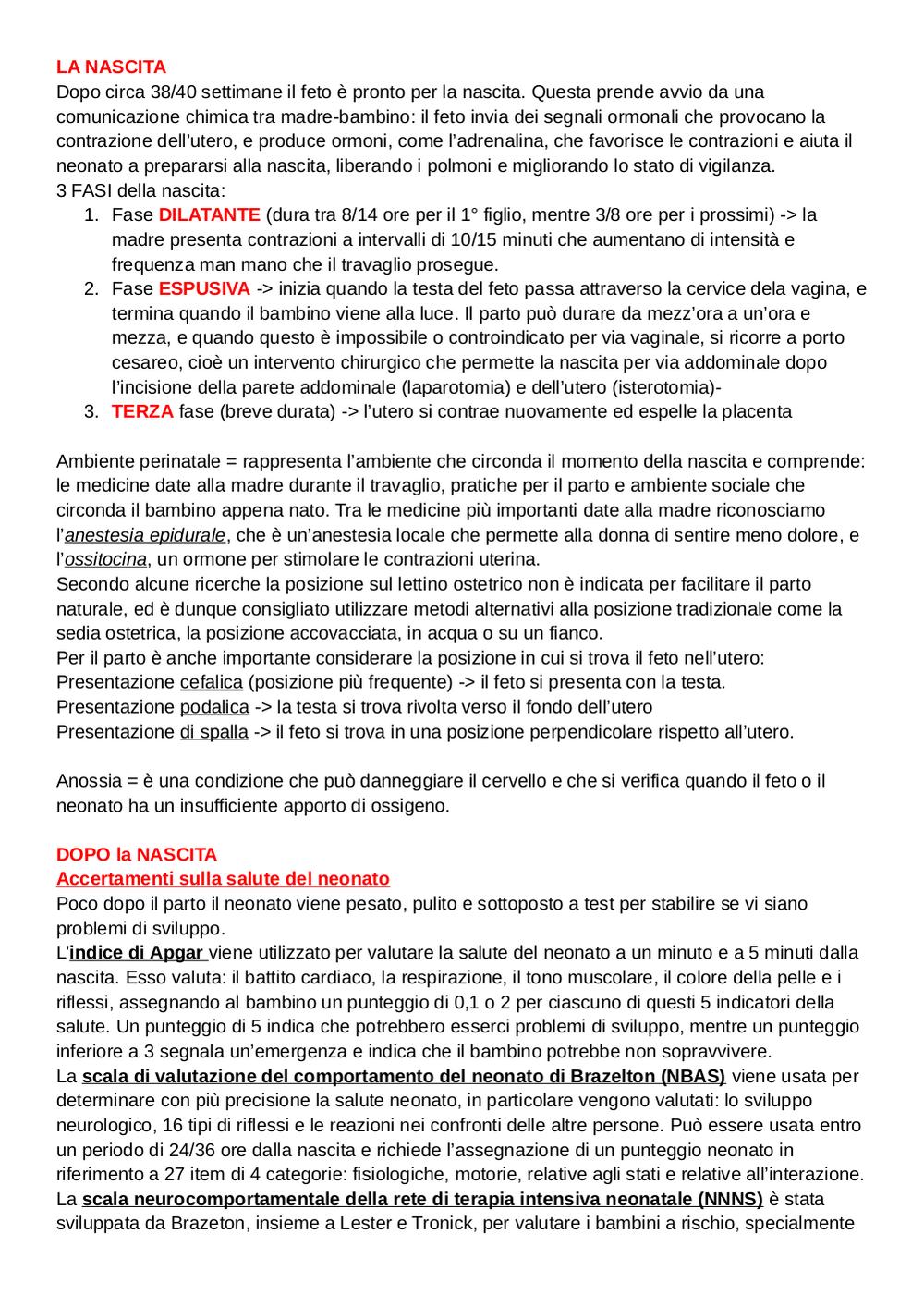 LA NASCITA
Dopo circa 38/40 settimane il feto è pronto per la nascita. Questa prende avvio da una comunicazione chimica tra madre-bambino: il feto invia dei segnali ormonali che provocano la contrazione dell'utero, e produce ormoni, come l'adrenalina, che favorisce le contrazioni e aiuta il neonato a prepararsi alla nascita, liberando i polmoni e migliorando lo stato di vigilanza.
3 FASI della nascita:
1. Fase DILATANTE (dura tra 8/14 ore per il 1° figlio, mentre 3/8 ore per i prossimi) -> la madre presenta contrazioni a intervalli di 10/15 minuti che aumentano di intensità e frequenza man mano che il travaglio prosegue.
2. Fase ESPUSIVA -> inizia quando la testa del feto passa attraverso la cervice dela vagina, e termina quando il bambino viene alla luce. Il parto può durare da mezz'ora a un'ora e mezza, e quando questo è impossibile o controindicato per via vaginale, si ricorre a porto cesareo, cioè un intervento chirurgico che permette la nascita per via addominale dopo l'incisione della parete addominale (laparotomia) e dell'utero (isterotomia)-
3. TERZA fase (breve durata) -> l'utero si contrae nuovamente ed espelle la placenta

Ambiente perinatale = rappresenta l'ambiente che circonda il momento della nascita e comprende: le medicine date alla madre durante il travaglio, pratiche per il parto e ambiente sociale che circonda il bambino appena nato. Tra le medicine più importanti date alla madre riconosciamo l'anestesia epidurale, che è un'anestesia locale che permette alla donna di sentire meno dolore, e l'ossitocina, un ormone per stimolare le contrazioni uterina.
Secondo alcune ricerche la posizione sul lettino ostetrico non è indicata per facilitare il parto naturale, ed è dunque consigliato utilizzare metodi alternativi alla posizione tradizionale come la sedia ostetrica, la posizione accovacciata, in acqua o su un fianco.
Per il parto è anche importante considerare la posizione in cui si trova il feto nell'utero:
Presentazione cefalica (posizione più frequente) -> il feto si presenta con la testa.
Presentazione podalica -> la testa si trova rivolta verso il fondo dell'utero
Presentazione di spalla -> il feto si trova in una posizione perpendicolare rispetto all'utero.

Anossia = è una condizione che può danneggiare il cervello e che si verifica quando il feto o il neonato ha un insufficiente apporto di ossigeno.

DOPO la NASCITA
Accertamenti sulla salute del neonato
Poco dopo il parto il neonato viene pesato, pulito e sottoposto a test per stabilire se vi siano problemi di sviluppo.
L'indice di Apgar viene utilizzato per valutare la salute del neonato a un minuto e a 5 minuti dalla nascita. Esso valuta: il battito cardiaco, la respirazione, il tono muscolare, il colore della pelle e i riflessi, assegnando al bambino un punteggio di 0,1 o 2 per ciascuno di questi 5 indicatori della salute. Un punteggio di 5 indica che potrebbero esserci problemi di sviluppo, mentre un punteggio inferiore a 3 segnala un'emergenza e indica che il bambino potrebbe non sopravvivere.
La scala di valutazione del comportamento del neonato di Brazelton (NBAS) viene usata per determinare con più precisione la salute neonato, in particolare vengono valutati: lo sviluppo neurologico, 16 tipi di riflessi e le reazioni nei confronti delle altre persone. Può essere usata entro un periodo di 24/36 ore dalla nascita e richiede l'assegnazione di un punteggio neonato in riferimento a 27 item di 4 categorie: fisiologiche, motorie, relative agli stati e relative all'interazione.
La scala neurocomportamentale della rete di terapia intensiva neonatale (NNNS) è stata sviluppata da Brazeton, insieme a Lester e Tronick, per valutare i bambini a rischio, specialmente